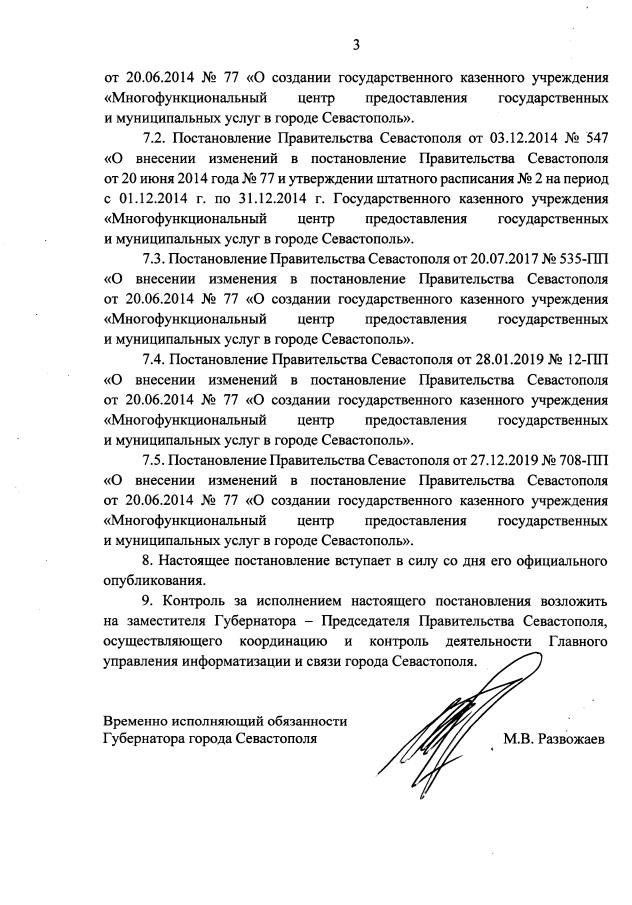 3

от 20.06.2014 № 77 «О создании государственного казенного учреждения «Многофункциональный центр предоставления государственных и муниципальных услуг в городе Севастополь».

7.2. Постановление Правительства Севастополя от 03.12.2014 № 547 «О внесении изменений в постановление Правительства Севастополя от 20 июня 2014 года № 77 и утверждении штатного расписания № 2 на период с 01.12.2014 г. по 31.12.2014 г. Государственного казенного учреждения «Многофункциональный центр предоставления государственных и муниципальных услуг в городе Севастополь».

7.3. Постановление Правительства Севастополя от 20.07.2017 № 535-ПП «О внесении изменения в постановление Правительства Севастополя от 20.06.2014 № 77 «О создании государственного казенного учреждения «Многофункциональный центр предоставления государственных и муниципальных услуг в городе Севастополь».

7.4. Постановление Правительства Севастополя от 28.01.2019 № 12-ПП «О внесении изменений в постановление Правительства Севастополя от 20.06.2014 № 77 «О создании государственного казенного учреждения «Многофункциональный центр предоставления государственных и муниципальных услуг в городе Севастополь».

7.5. Постановление Правительства Севастополя от 27.12.2019 № 708-ПП «О внесении изменений в постановление Правительства Севастополя от 20.06.2014 № 77 «О создании государственного казенного учреждения «Многофункциональный центр предоставления государственных и муниципальных услуг в городе Севастополь».

8. Настоящее постановление вступает в силу со дня его официального опубликования.

9. Контроль за исполнением настоящего постановления возложить на заместителя Губернатора – Председателя Правительства Севастополя, осуществляющего координацию и контроль деятельности Главного управления информатизации и связи города Севастополя.

Временно исполняющий обязанности Губернатора города Севастополя

М.В. Развожаев